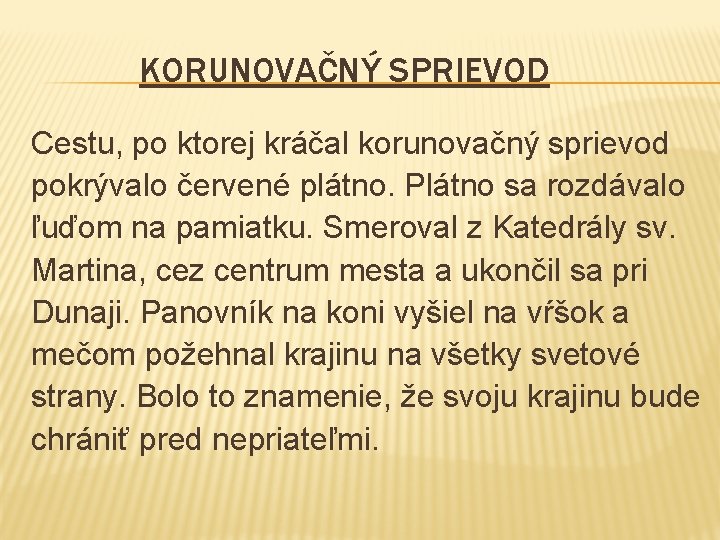 KORUNOVAČNÝ SPRIEVOD

Cestu, po ktorej kráčal korunovačný sprievod pokrývalo červené plátno. Plátno sa rozdávalo ľuďom na pamiatku. Smeroval z Katedrály sv. Martina, cez centrum mesta a ukončil sa pri Dunaji. Panovník na koni vyšiel na vŕšok a mečom požehnal krajinu na všetky svetové strany. Bolo to znamenie, že svoju krajinu bude chrániť pred nepriateľmi.